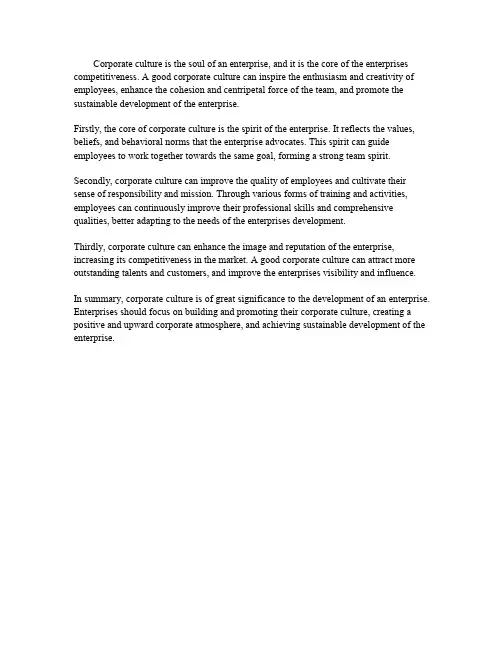 Corporate culture is the soul of an enterprise, and it is the core of the enterprises competitiveness. A good corporate culture can inspire the enthusiasm and creativity of employees, enhance the cohesion and centripetal force of the team, and promote the sustainable development of the enterprise.

Firstly, the core of corporate culture is the spirit of the enterprise. It reflects the values, beliefs, and behavioral norms that the enterprise advocates. This spirit can guide employees to work together towards the same goal, forming a strong team spirit.

Secondly, corporate culture can improve the quality of employees and cultivate their sense of responsibility and mission. Through various forms of training and activities, employees can continuously improve their professional skills and comprehensive qualities, better adapting to the needs of the enterprises development.

Thirdly, corporate culture can enhance the image and reputation of the enterprise, increasing its competitiveness in the market. A good corporate culture can attract more outstanding talents and customers, and improve the enterprises visibility and influence.

In summary, corporate culture is of great significance to the development of an enterprise. Enterprises should focus on building and promoting their corporate culture, creating a positive and upward corporate atmosphere, and achieving sustainable development of the enterprise.